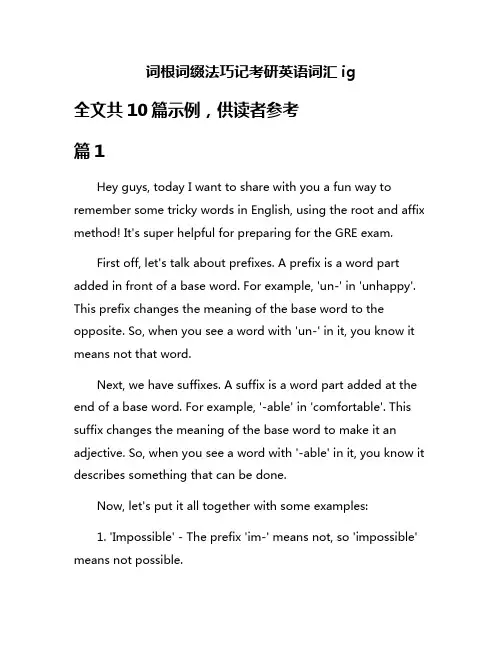 词根词缀法巧记考研英语词汇 ig

全文共 10 篇示例，供读者参考

篇 1

Hey guys, today I want to share with you a fun way to remember some tricky words in English, using the root and affix method! It's super helpful for preparing for the GRE exam.

First off, let's talk about prefixes. A prefix is a word part added in front of a base word. For example, 'un-' in 'unhappy'. This prefix changes the meaning of the base word to the opposite. So, when you see a word with 'un-' in it, you know it means not that word.

Next, we have suffixes. A suffix is a word part added at the end of a base word. For example, '-able' in 'comfortable'. This suffix changes the meaning of the base word to make it an adjective. So, when you see a word with '-able' in it, you know it describes something that can be done.

Now, let's put it all together with some examples:

1. 'Impossible' - The prefix 'im-' means not, so 'impossible' means not possible.